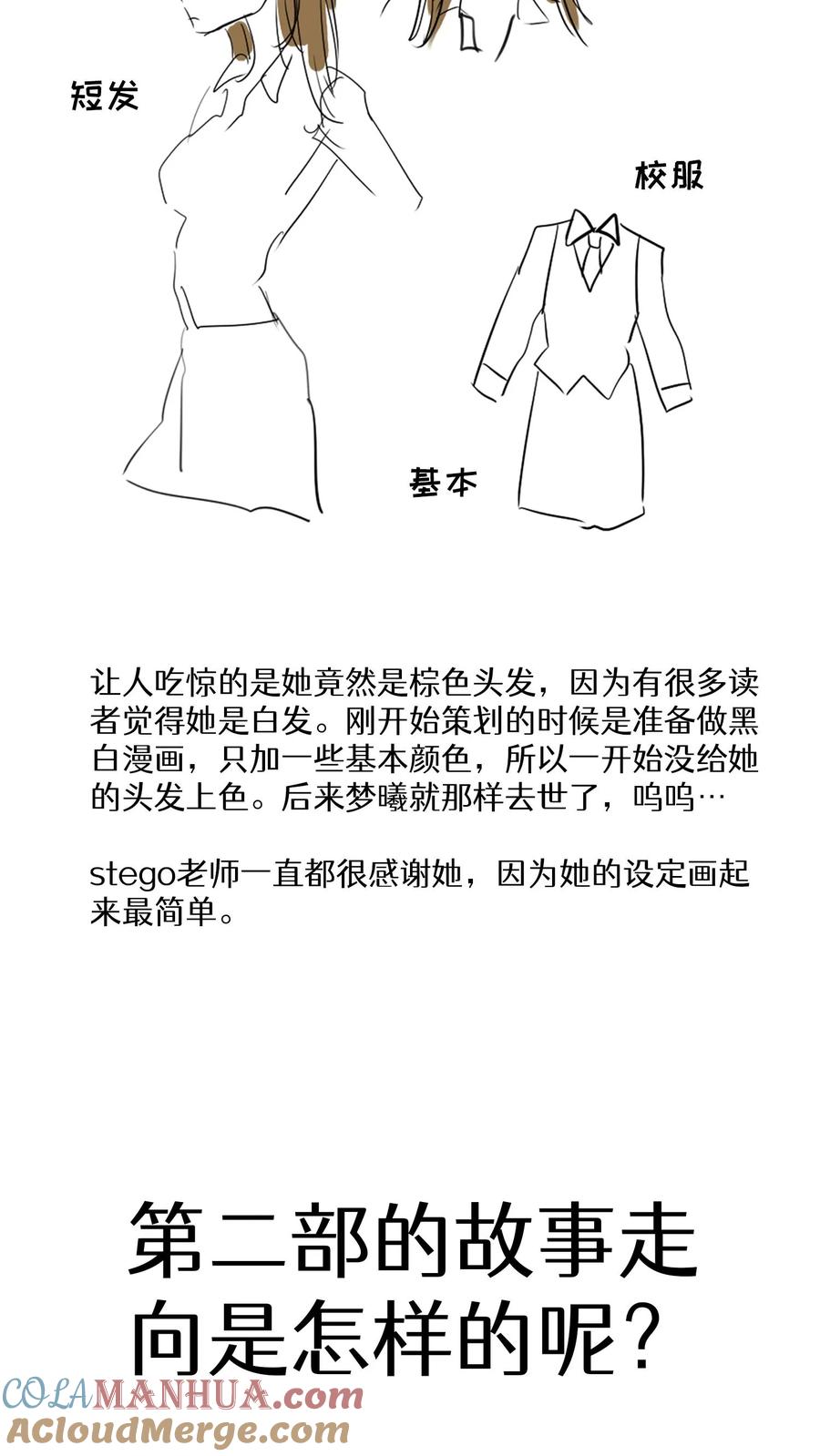 短发

校服

基本

让人吃惊的是她竟然是棕色头发，因为有很多读者觉得她是白发。刚开始策划的时候是准备做黑白漫画，只加一些基本颜色，所以一开始没给她的头发上色。后来梦曦就那样去世了，呜呜…

stego老师一直都很感谢她，因为她的设定画起来最简单。

第二部的故事走向是怎样的呢？

COLAMANHUA.com
ACloudMerge.com